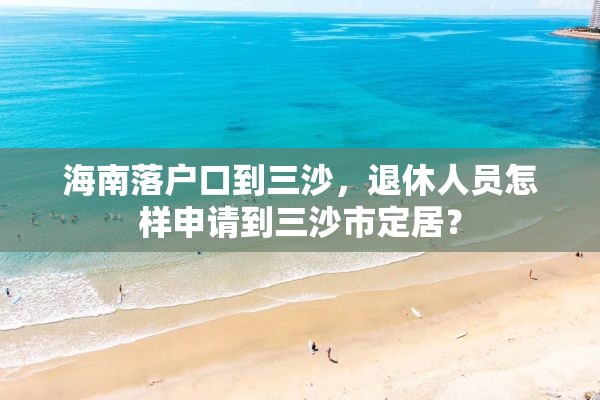 海南落户口到三沙，退休人员怎样申请到三沙市定居?